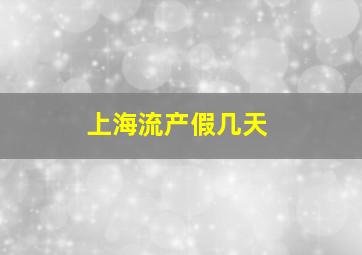 上海流产假几天